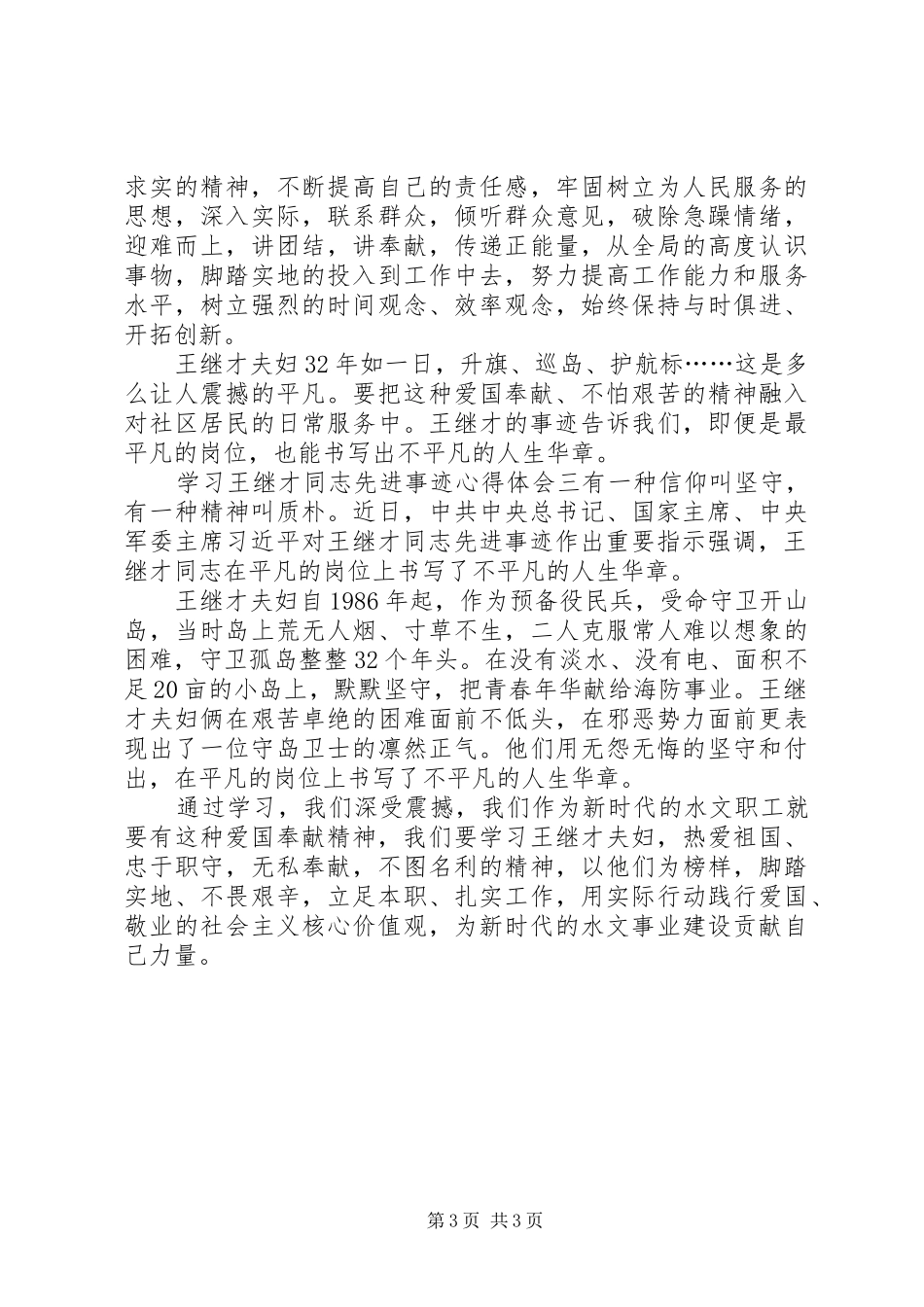 求实的精神，不断提高自己的责任感，牢固树立为人民服务的思想，深入实际，联系群众，倾听群众意见，破除急躁情绪，迎难而上，讲团结，讲奉献，传递正能量，从全局的高度认识事物，脚踏实地的投入到工作中去，努力提高工作能力和服务水平，树立强烈的时间观念、效率观念，始终保持与时俱进、开拓创新。

王继才夫妇32年如一日，升旗、巡岛、护航标……这是多么让人震撼的平凡。要把这种爱国奉献、不怕艰苦的精神融入对社区居民的日常服务中。王继才的事迹告诉我们，即便是最平凡的岗位，也能书写出不平凡的人生华章。

学习王继才同志先进事迹心得体会三有一种信仰叫坚守，有一种精神叫质朴。近日，中共中央总书记、国家主席、中央军委主席习近平对王继才同志先进事迹作出重要指示强调，王继才同志在平凡的岗位上书写了不平凡的人生华章。

王继才夫妇自1986年起，作为预备役民兵，受命守卫开山岛，当时岛上荒无人烟、寸草不生，二人克服常人难以想象的困难，守卫孤岛整整32个年头。在没有淡水、没有电、面积不足20亩的小岛上，默默坚守，把青春年华献给海防事业。王继才夫妇俩在艰苦卓绝的困难面前不低头，在邪恶势力面前更表现出了一位守岛卫士的凛然正气。他们用无怨无悔的坚守和付出，在平凡的岗位上书写了不平凡的人生华章。

通过学习，我们深受震撼，我们作为新时代的水文职工就要有这种爱国奉献精神，我们要学习王继才夫妇，热爱祖国、忠于职守，无私奉献，不图名利的精神，以他们为榜样，脚踏实地、不畏艰辛，立足本职、扎实工作，用实际行动践行爱国、敬业的社会主义核心价值观，为新时代的水文事业建设贡献自己力量。

第3页 共3页